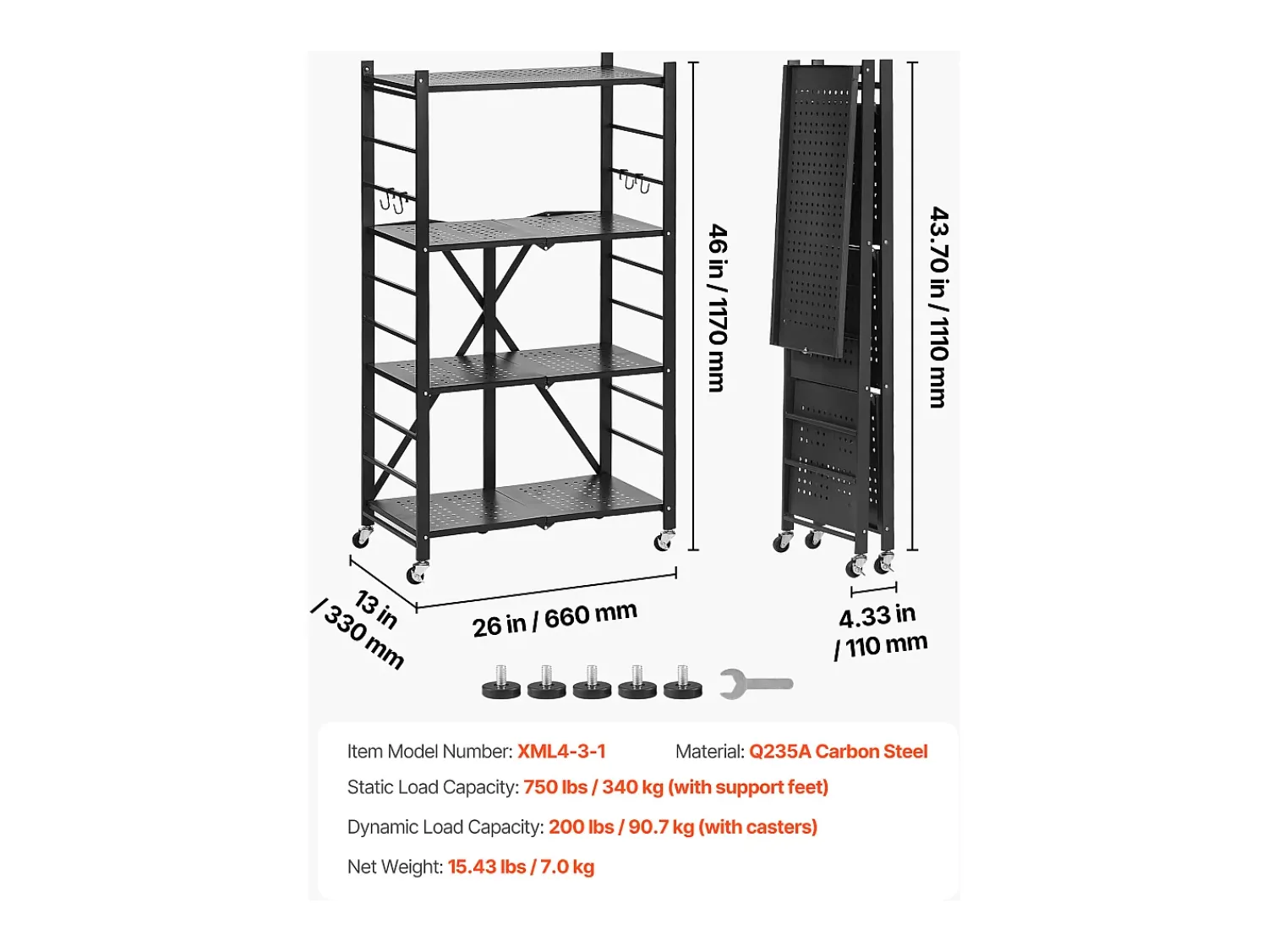 46 in / 1170 mm

43.70 in / 1110 mm

13 in / 330 mm

26 in / 660 mm

4.33 in / 110 mm

Item Model Number: XML4-3-1

Material: Q235A Carbon Steel

Static Load Capacity: 750 lbs / 340 kg (with support feet)

Dynamic Load Capacity: 200 lbs / 90.7 kg (with casters)

Net Weight: 15.43 lbs / 7.0 kg